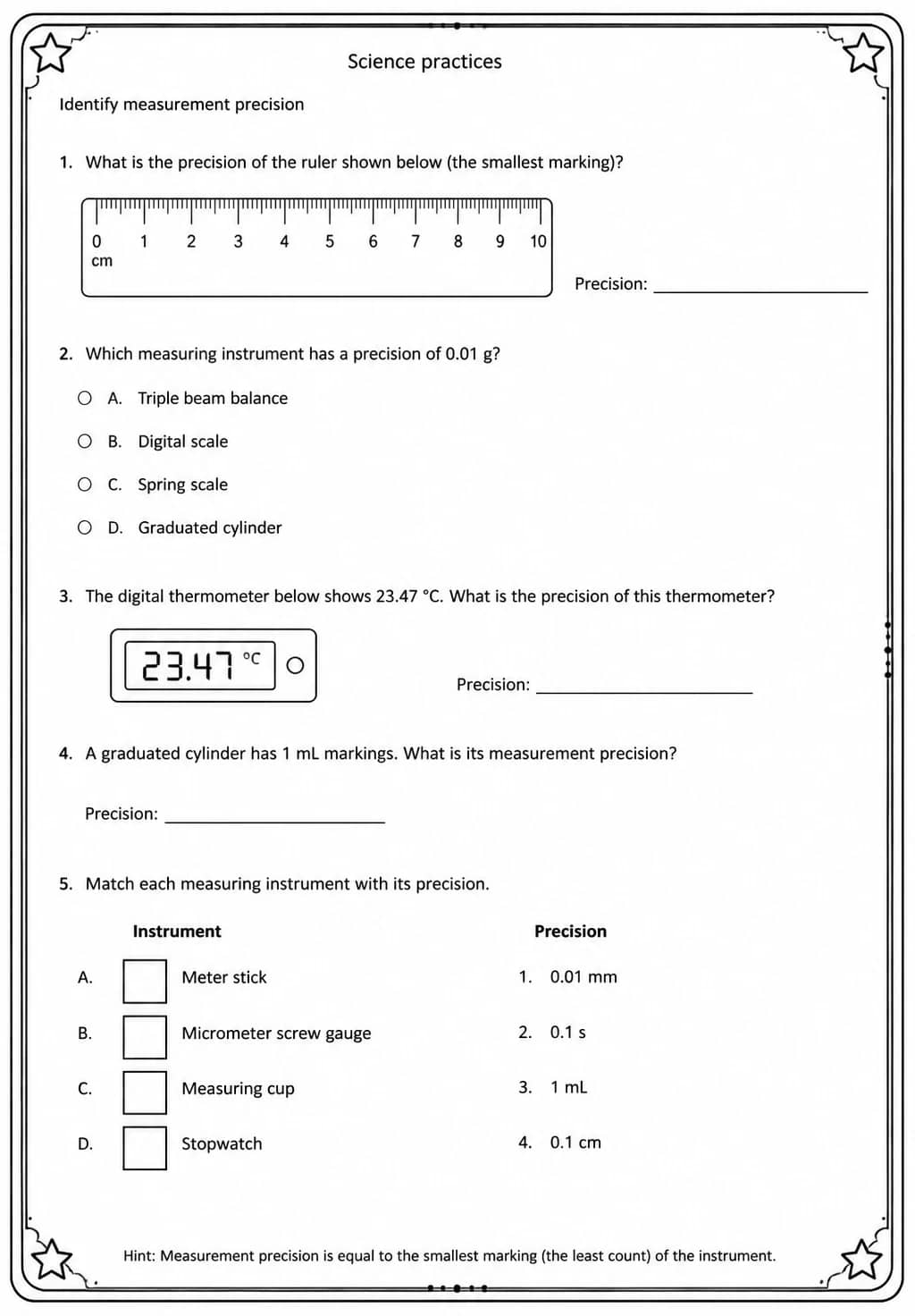 Science practices

Identify measurement precision

1. What is the precision of the ruler shown below (the smallest marking)?

0 1 2 3 4 5 6 7 8 9 10
cm

Precision: ____

2. Which measuring instrument has a precision of 0.01 g?

○ A. Triple beam balance

○ B. Digital scale

○ C. Spring scale

○ D. Graduated cylinder

3. The digital thermometer below shows 23.47 °C. What is the precision of this thermometer?

23.47 °C

Precision: ____

4. A graduated cylinder has 1 mL markings. What is its measurement precision?

Precision: ____

5. Match each measuring instrument with its precision.

Instrument

A. ☐ Meter stick

B. ☐ Micrometer screw gauge

C. ☐ Measuring cup

D. ☐ Stopwatch

Precision

1. 0.01 mm

2. 0.1 s

3. 1 mL

4. 0.1 cm

Hint: Measurement precision is equal to the smallest marking (the least count) of the instrument.